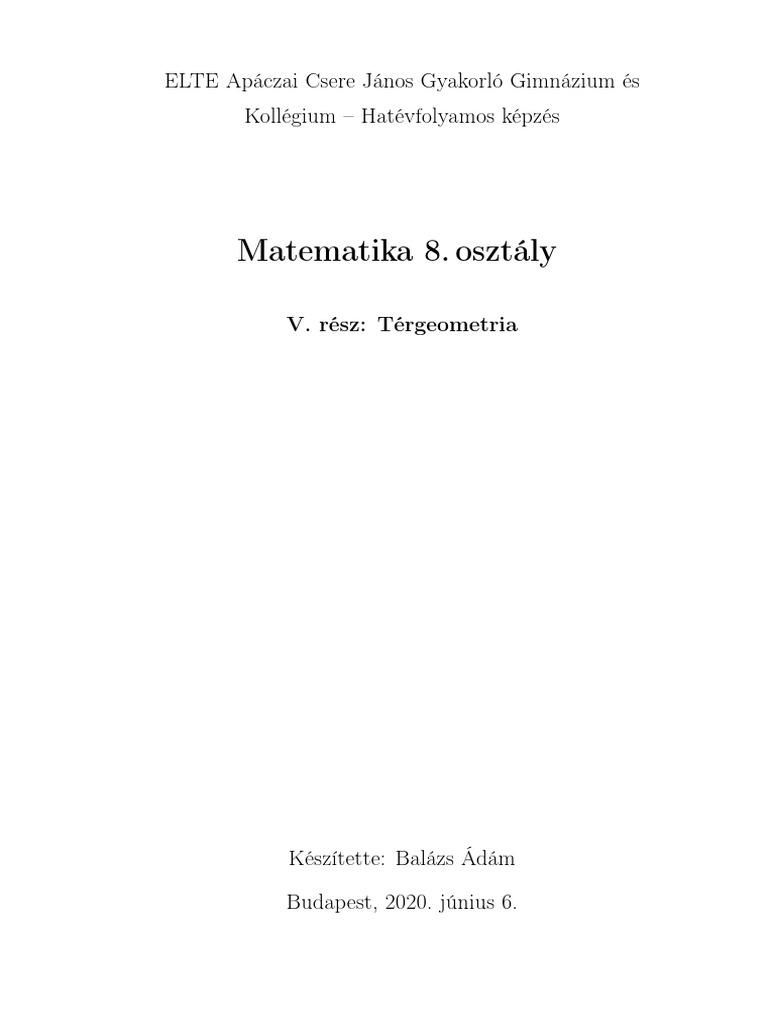 ELTE Apáczai Csere János Gyakorló Gimnázium és Kollégium – Hatévfolyamos képzés

Matematika 8. osztály

V. rész: Térgeometria

Készítette: Balázs Ádám

Budapest, 2020. június 6.